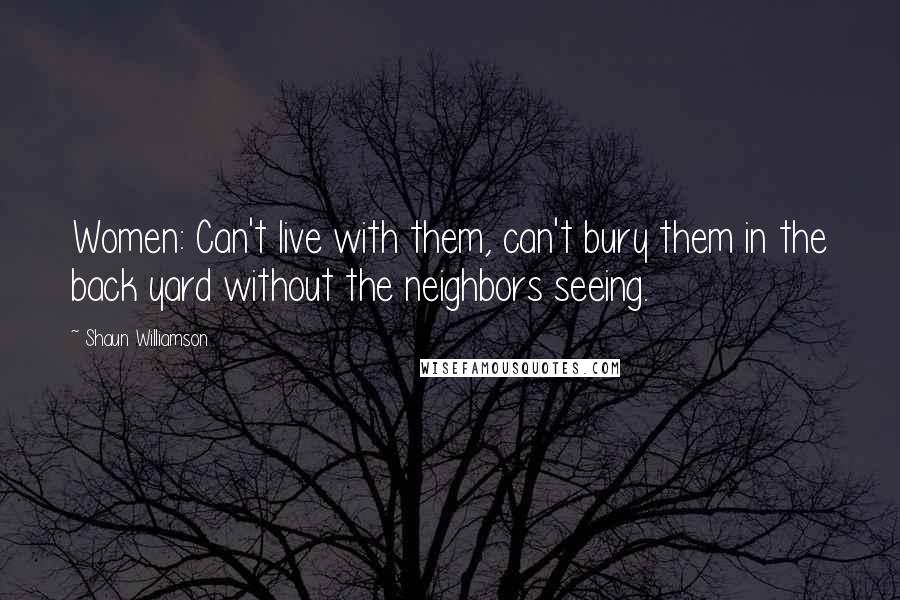 Women: Can't live with them, can't bury them in the back yard without the neighbors seeing.

~ Shaun Williamson

WISEFAMOUSQUOTES.COM